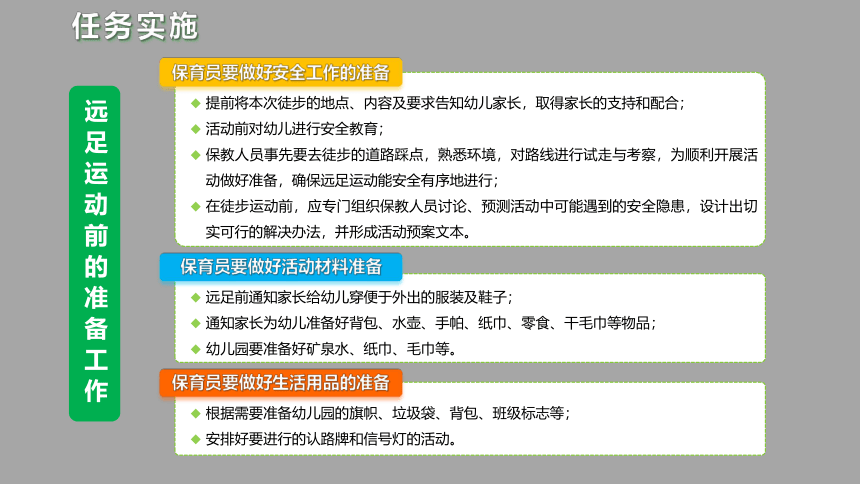 任务实施

远足运动前的准备工作

保育员要做好安全工作的准备

◆ 提前将本次徒步的地点、内容及要求告知幼儿家长，取得家长的支持和配合；
◆ 活动前对幼儿进行安全教育；
◆ 保教人员事先要去徒步的道路踩点，熟悉环境，对路线进行试走与考察，为顺利开展活动做好准备，确保远足运动能安全有序地进行；
◆ 在徒步运动前，应专门组织保教人员讨论、预测活动中可能遇到的安全隐患，设计出切实可行的解决办法，并形成活动预案文本。

保育员要做好活动材料准备

◆ 远足前通知家长给幼儿穿便于外出的服装及鞋子；
◆ 通知家长为幼儿准备好背包、水壶、手帕、纸巾、零食、干毛巾等物品；
◆ 幼儿园要准备好矿泉水、纸巾、毛巾等。

保育员要做好生活用品的准备

◆ 根据需要准备幼儿园的旗帜、垃圾袋、背包、班级标志等；
◆ 安排好要进行的认路牌和信号灯的活动。